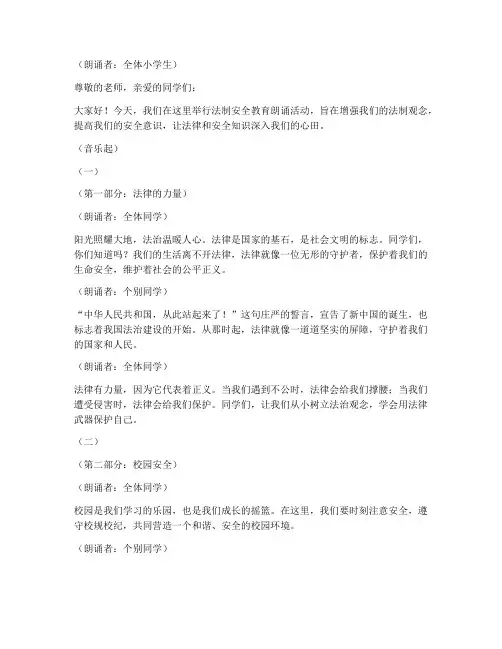 （朗诵者：全体小学生）

尊敬的老师，亲爱的同学们：

大家好！今天，我们在这里举行法制安全教育朗诵活动，旨在增强我们的法制观念，提高我们的安全意识，让法律和安全知识深入我们的心田。

（音乐起）

（一）

（第一部分：法律的力量）

（朗诵者：全体同学）

阳光照耀大地，法治温暖人心。法律是国家的基石，是社会文明的标志。同学们，你们知道吗？我们的生活离不开法律，法律就像一位无形的守护者，保护着我们的生命安全，维护着社会的公平正义。

（朗诵者：个别同学）

“中华人民共和国，从此站起来了！”这句庄严的誓言，宣告了新中国的诞生，也标志着我国法治建设的开始。从那时起，法律就像一道道坚实的屏障，守护着我们的国家和人民。

（朗诵者：全体同学）

法律有力量，因为它代表着正义。当我们遇到不公时，法律会给我们撑腰；当我们遭受侵害时，法律会给我们保护。同学们，让我们从小树立法治观念，学会用法律武器保护自己。

（二）

（第二部分：校园安全）

（朗诵者：全体同学）

校园是我们学习的乐园，也是我们成长的摇篮。在这里，我们要时刻注意安全，遵守校规校纪，共同营造一个和谐、安全的校园环境。

（朗诵者：个别同学）